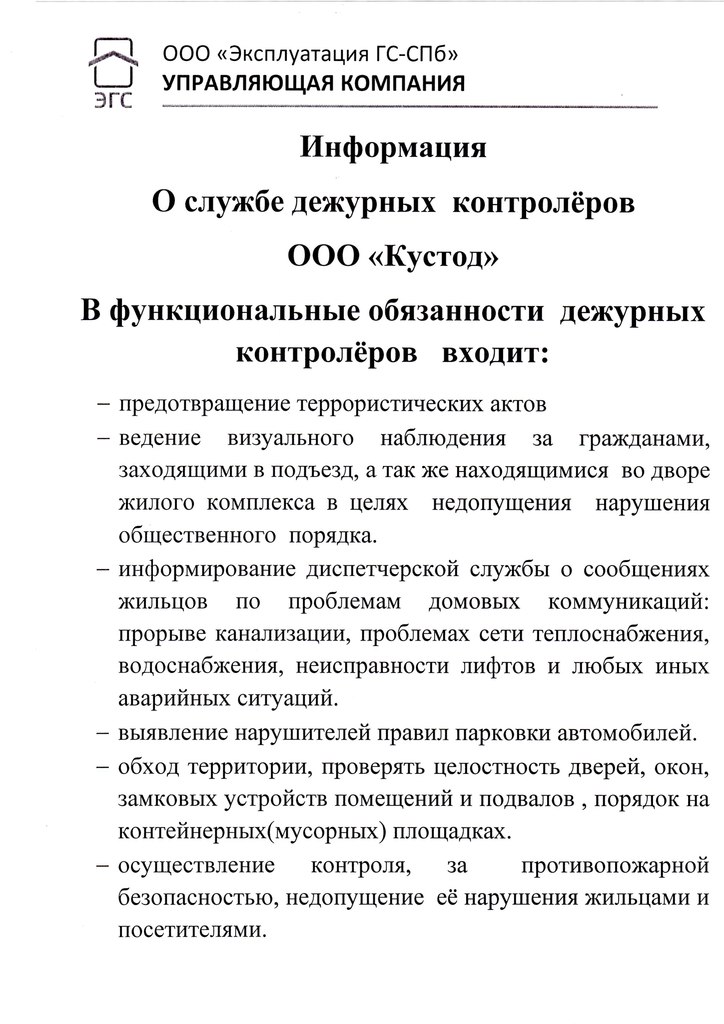 ЭГС

ООО «Эксплуатация ГС-СПб»
УПРАВЛЯЮЩАЯ КОМПАНИЯ

Информация

О службе дежурных контролёров

ООО «Кустод»

В функциональные обязанности дежурных контролёров входит:

– предотвращение террористических актов

– ведение визуального наблюдения за гражданами, заходящими в подъезд, а так же находящимися во дворе жилого комплекса в целях недопущения нарушения общественного порядка.

– информирование диспетчерской службы о сообщениях жильцов по проблемам домовых коммуникаций: прорыве канализации, проблемах сети теплоснабжения, водоснабжения, неисправности лифтов и любых иных аварийных ситуаций.

– выявление нарушителей правил парковки автомобилей.

– обход территории, проверять целостность дверей, окон, замковых устройств помещений и подвалов , порядок на контейнерных(мусорных) площадках.

– осуществление контроля, за противопожарной безопасностью, недопущение её нарушения жильцами и посетителями.